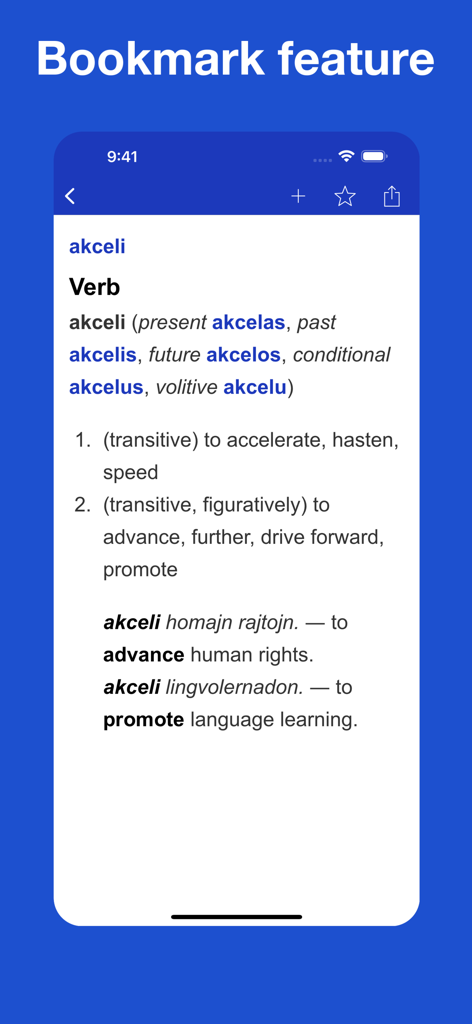 Bookmark feature

9:41

akceli

Verb

akceli (present akcelas, past akcelis, future akcelos, conditional akcelus, volitive akcelu)

1. (transitive) to accelerate, hasten, speed
2. (transitive, figuratively) to advance, further, drive forward, promote

akceli homajn rajtojn. — to advance human rights.
akceli lingvolernadon. — to promote language learning.